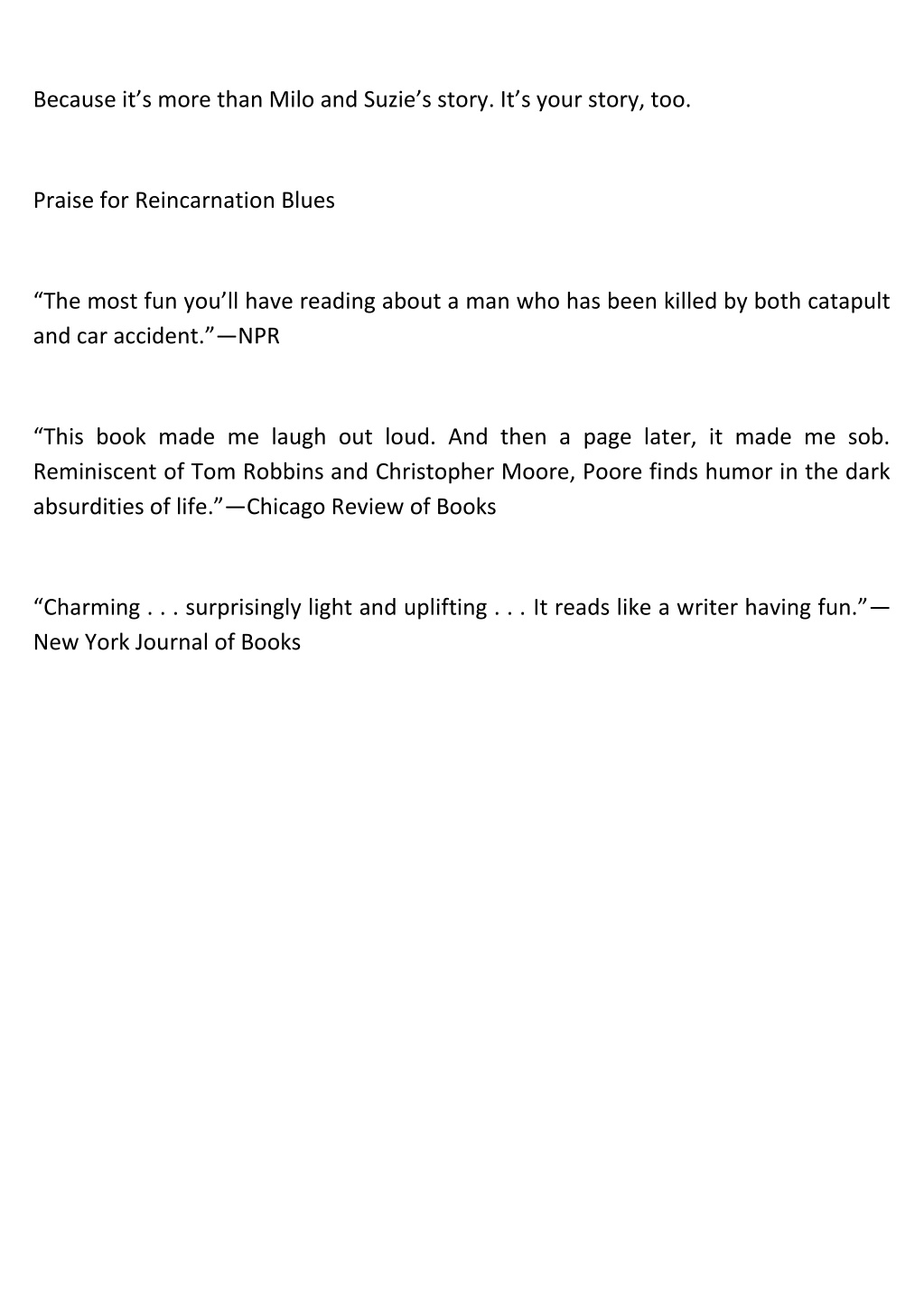 Because it’s more than Milo and Suzie’s story. It’s your story, too.

Praise for Reincarnation Blues

“The most fun you’ll have reading about a man who has been killed by both catapult and car accident.”—NPR

“This book made me laugh out loud. And then a page later, it made me sob. Reminiscent of Tom Robbins and Christopher Moore, Poore finds humor in the dark absurdities of life.”—Chicago Review of Books

“Charming . . . surprisingly light and uplifting . . . It reads like a writer having fun.”—New York Journal of Books